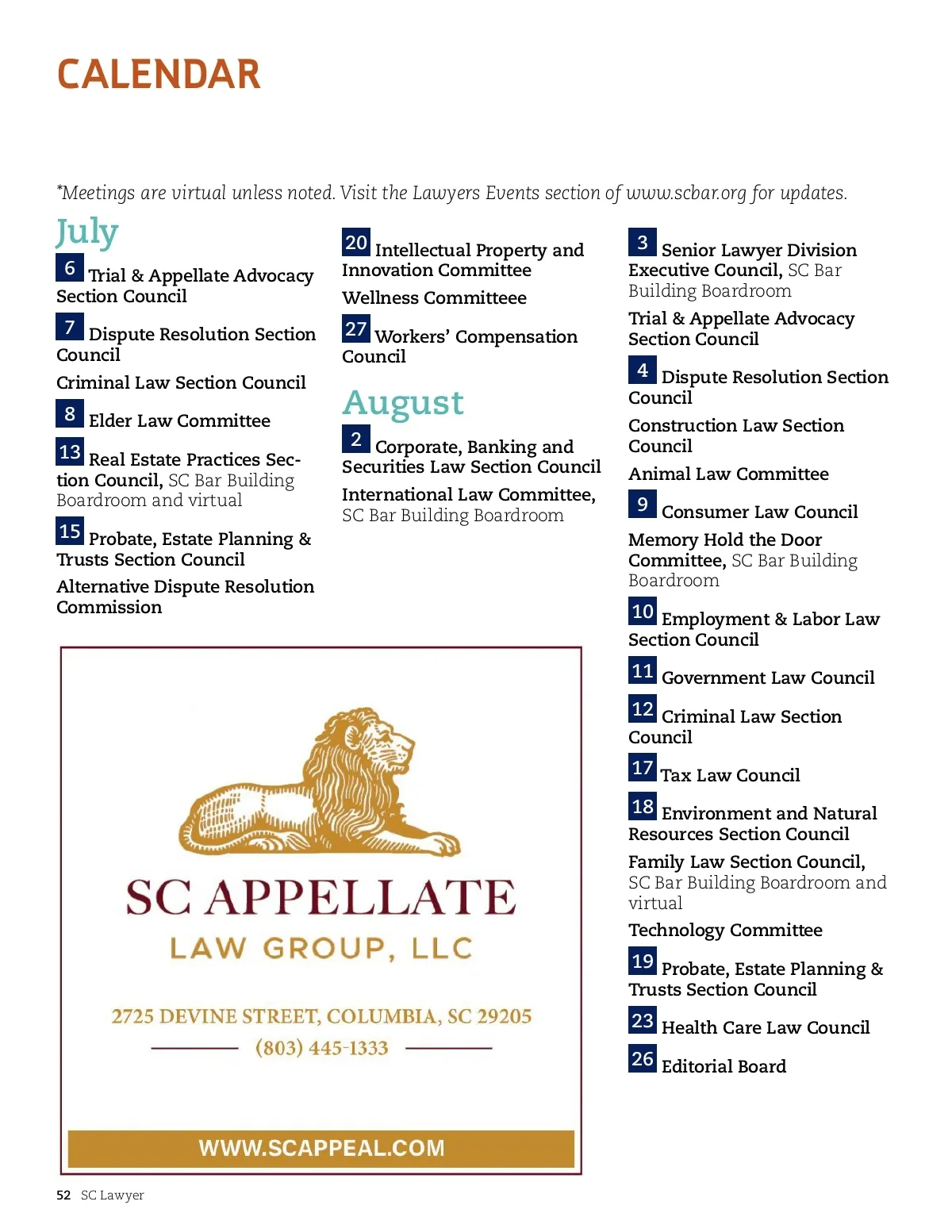 CALENDAR

*Meetings are virtual unless noted. Visit the Lawyers Events section of www.scbar.org for updates.

July

6 Trial & Appellate Advocacy Section Council

7 Dispute Resolution Section Council

Criminal Law Section Council

8 Elder Law Committee

13 Real Estate Practices Section Council, SC Bar Building Boardroom and virtual

15 Probate, Estate Planning & Trusts Section Council

Alternative Dispute Resolution Commission

20 Intellectual Property and Innovation Committee

Wellness Committeee

27 Workers' Compensation Council

August

2 Corporate, Banking and Securities Law Section Council

International Law Committee, SC Bar Building Boardroom

3 Senior Lawyer Division Executive Council, SC Bar Building Boardroom

Trial & Appellate Advocacy Section Council

4 Dispute Resolution Section Council

Construction Law Section Council

Animal Law Committee

9 Consumer Law Council

Memory Hold the Door Committee, SC Bar Building Boardroom

10 Employment & Labor Law Section Council

11 Government Law Council

12 Criminal Law Section Council

17 Tax Law Council

18 Environment and Natural Resources Section Council

Family Law Section Council, SC Bar Building Boardroom and virtual

Technology Committee

19 Probate, Estate Planning & Trusts Section Council

23 Health Care Law Council

26 Editorial Board

SC APPELLATE
LAW GROUP, LLC
2725 DEVINE STREET, COLUMBIA, SC 29205
(803) 445-1333
WWW.SCAPPEAL.COM

52 SC Lawyer